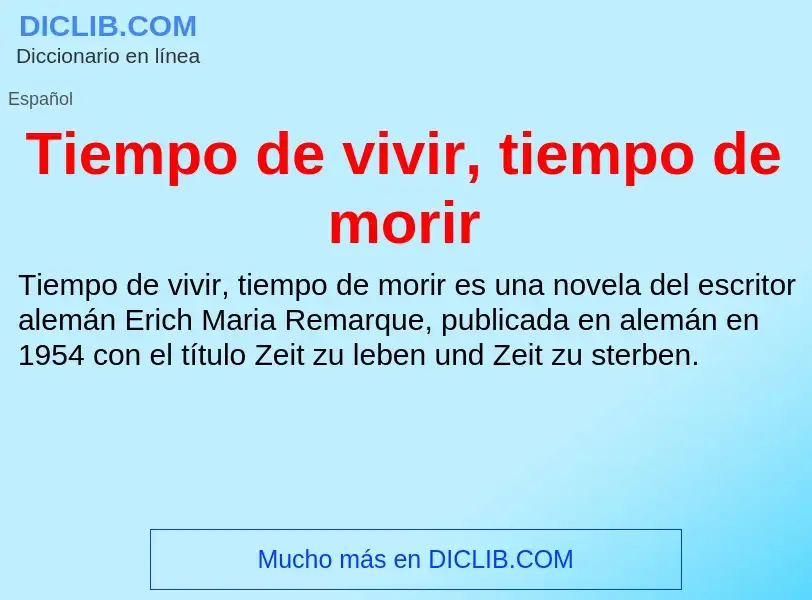 DICLIB.COM
Diccionario en línea

Español

Tiempo de vivir, tiempo de morir

Tiempo de vivir, tiempo de morir es una novela del escritor alemán Erich Maria Remarque, publicada en alemán en 1954 con el título Zeit zu leben und Zeit zu sterben.

Mucho más en DICLIB.COM